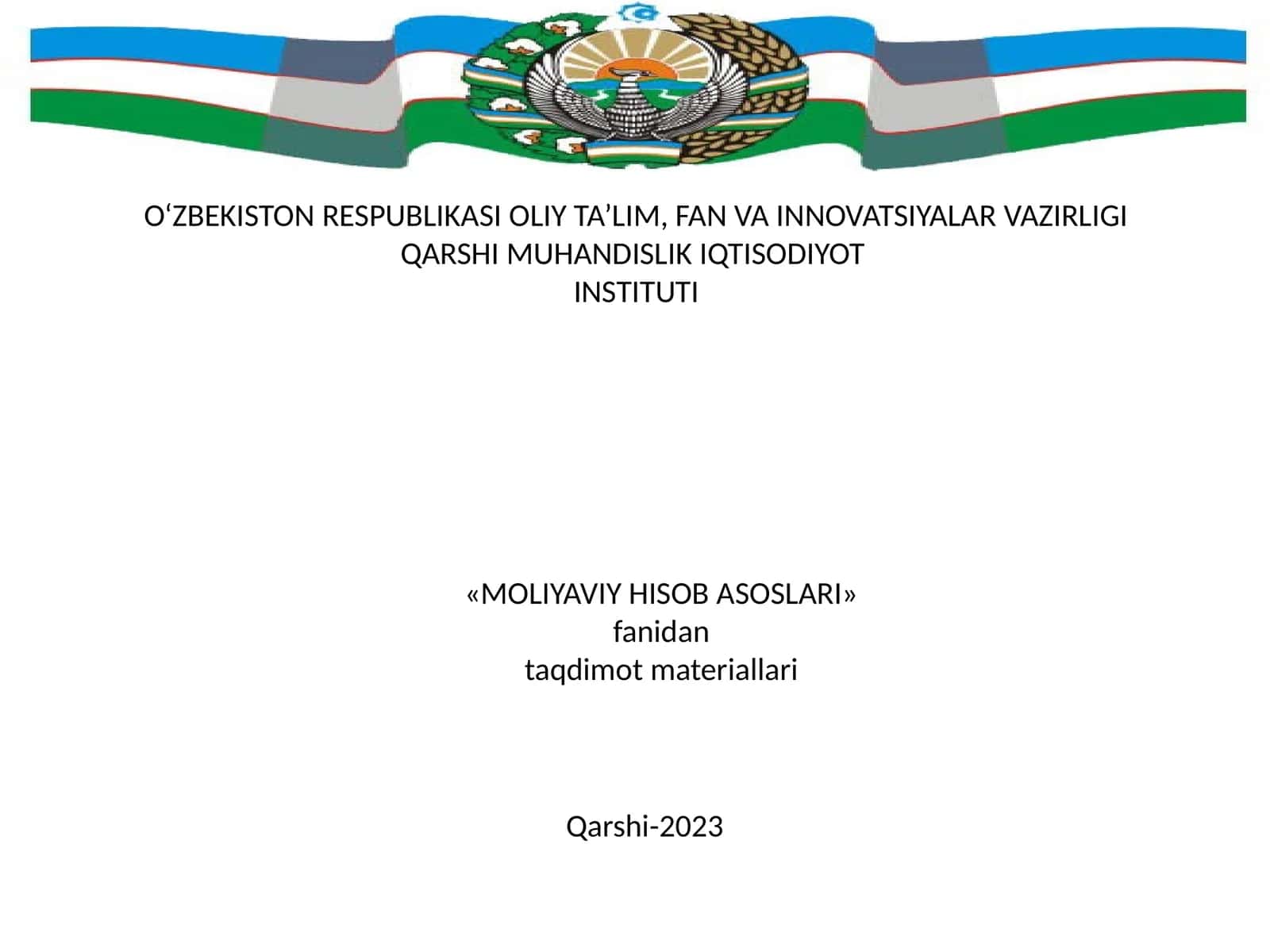 O‘ZBEKISTON RESPUBLIKASI OLIY TA’LIM, FAN VA INNOVATSIYALAR VAZIRLIGI
QARSHI MUHANDISLIK IQTISODIYOT
INSTITUTI

«MOLIYAVIY HISOB ASOSLARI»
fanidan
taqdimot materiallari

Qarshi-2023